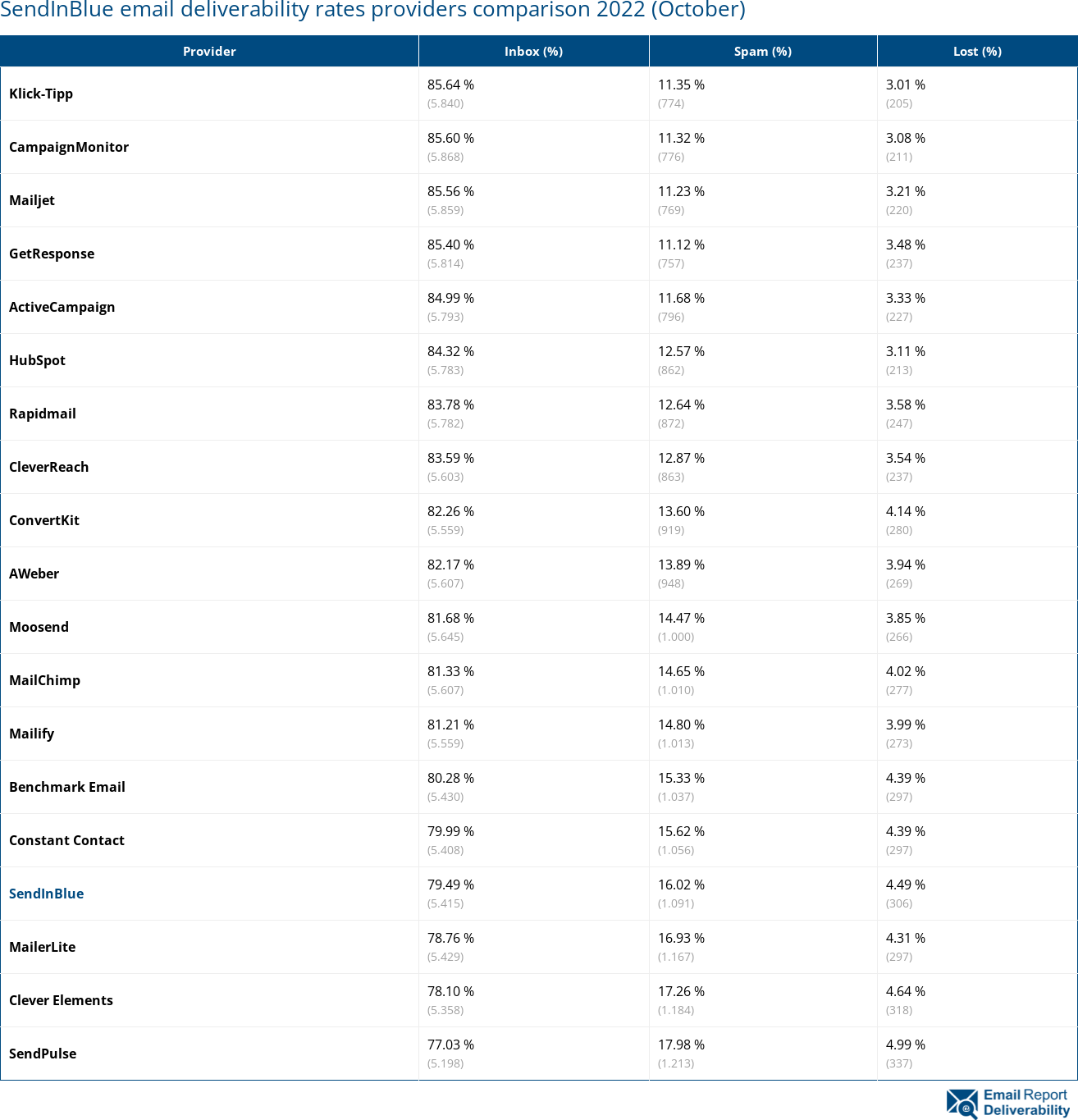 SendInBlue email deliverability rates providers comparison 2022 (October)

| Provider | Inbox (%) | Spam (%) | Lost (%) |
|---|---|---|---|
| Klick-Tipp | 85.64 % (5.840) | 11.35 % (774) | 3.01 % (205) |
| CampaignMonitor | 85.60 % (5.868) | 11.32 % (776) | 3.08 % (211) |
| Mailjet | 85.56 % (5.859) | 11.23 % (769) | 3.21 % (220) |
| GetResponse | 85.40 % (5.814) | 11.12 % (757) | 3.48 % (237) |
| ActiveCampaign | 84.99 % (5.793) | 11.68 % (796) | 3.33 % (227) |
| HubSpot | 84.32 % (5.783) | 12.57 % (862) | 3.11 % (213) |
| Rapidmail | 83.78 % (5.782) | 12.64 % (872) | 3.58 % (247) |
| CleverReach | 83.59 % (5.603) | 12.87 % (863) | 3.54 % (237) |
| ConvertKit | 82.26 % (5.559) | 13.60 % (919) | 4.14 % (280) |
| AWeber | 82.17 % (5.607) | 13.89 % (948) | 3.94 % (269) |
| Moosend | 81.68 % (5.645) | 14.47 % (1.000) | 3.85 % (266) |
| MailChimp | 81.33 % (5.607) | 14.65 % (1.010) | 4.02 % (277) |
| Mailify | 81.21 % (5.559) | 14.80 % (1.013) | 3.99 % (273) |
| Benchmark Email | 80.28 % (5.430) | 15.33 % (1.037) | 4.39 % (297) |
| Constant Contact | 79.99 % (5.408) | 15.62 % (1.056) | 4.39 % (297) |
| SendInBlue | 79.49 % (5.415) | 16.02 % (1.091) | 4.49 % (306) |
| MailerLite | 78.76 % (5.429) | 16.93 % (1.167) | 4.31 % (297) |
| Clever Elements | 78.10 % (5.358) | 17.26 % (1.184) | 4.64 % (318) |
| SendPulse | 77.03 % (5.198) | 17.98 % (1.213) | 4.99 % (337) |

Email Report Deliverability